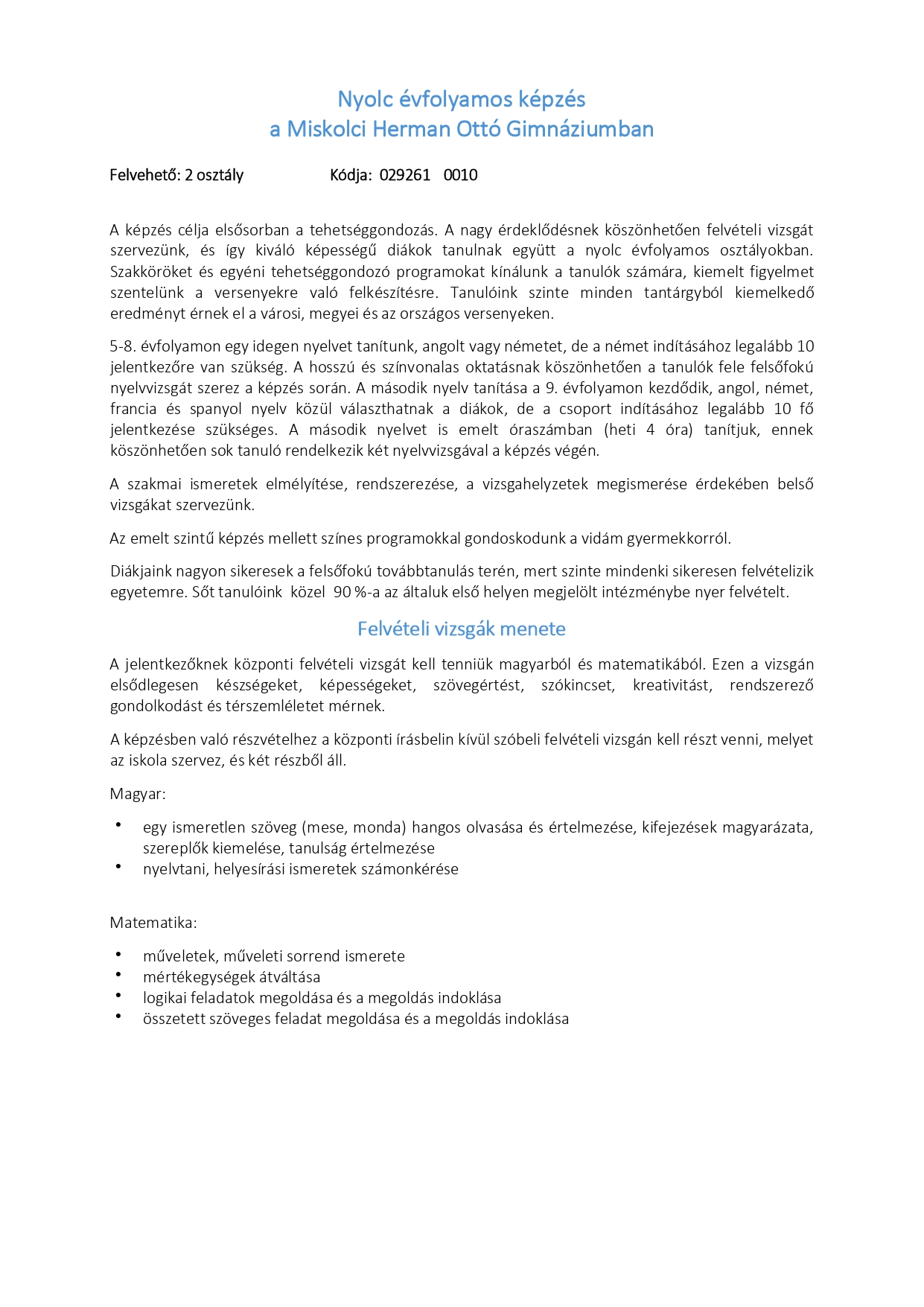 Nyolc évfolyamos képzés
a Miskolci Herman Ottó Gimnáziumban

Felvehető: 2 osztály Kódja: 029261 0010

A képzés célja elsősorban a tehetséggondozás. A nagy érdeklődésnek köszönhetően felvételi vizsgát szervezünk, és így kiváló képességű diákok tanulnak együtt a nyolc évfolyamos osztályokban. Szakköröket és egyéni tehetséggondozó programokat kínálunk a tanulók számára, kiemelt figyelmet szentelünk a versenyekre való felkészítésre. Tanulóink szinte minden tantárgyból kiemelkedő eredményt érnek el a városi, megyei és az országos versenyeken.

5-8. évfolyamon egy idegen nyelvet tanítunk, angolt vagy németet, de a német indításához legalább 10 jelentkezőre van szükség. A hosszú és színvonalas oktatásnak köszönhetően a tanulók fele felsőfokú nyelvvizsgát szerez a képzés során. A második nyelv tanítása a 9. évfolyamon kezdődik, angol, német, francia és spanyol nyelv közül választhatnak a diákok, de a csoport indításához legalább 10 fő jelentkezése szükséges. A második nyelvet is emelt óraszámban (heti 4 óra) tanítjuk, ennek köszönhetően sok tanuló rendelkezik két nyelvvizsgával a képzés végén.

A szakmai ismeretek elmélyítése, rendszerezése, a vizsgahelyzetek megismerése érdekében belső vizsgákat szervezünk.

Az emelt szintű képzés mellett színes programokkal gondoskodunk a vidám gyermekkorról.

Diákjaink nagyon sikeresek a felsőfokú továbbtanulás terén, mert szinte mindenki sikeresen felvételizik egyetemre. Sőt tanulóink közel 90 %-a az általuk első helyen megjelölt intézménybe nyer felvételt.

Felvételi vizsgák menete

A jelentkezőknek központi felvételi vizsgát kell tenniük magyarból és matematikából. Ezen a vizsgán elsődlegesen készségeket, képességeket, szövegértést, szókincset, kreativitást, rendszerező gondolkodást és térszemléletet mérnek.

A képzésben való részvételhez a központi írásbelin kívül szóbeli felvételi vizsgán kell részt venni, melyet az iskola szervez, és két részből áll.

Magyar:

• egy ismeretlen szöveg (mese, monda) hangos olvasása és értelmezése, kifejezések magyarázata, szereplők kiemelése, tanulság értelmezése
• nyelvtani, helyesírási ismeretek számonkérése

Matematika:

• műveletek, műveleti sorrend ismerete
• mértékegységek átváltása
• logikai feladatok megoldása és a megoldás indoklása
• összetett szöveges feladat megoldása és a megoldás indoklása